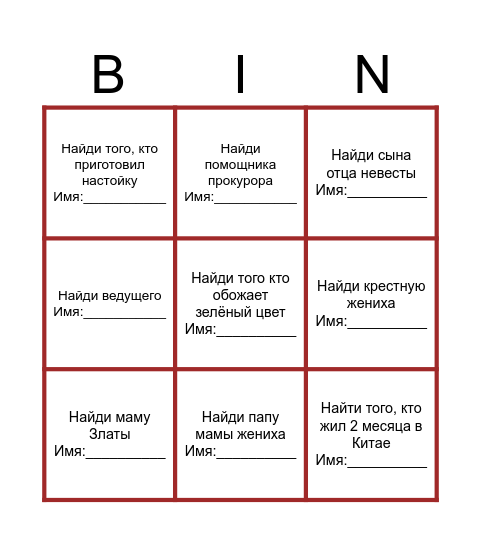 | B | I | N |
|---|---|---|
| Найди того, кто приготовил настойку Имя:___________ | Найди помощника прокурора Имя:___________ | Найди сына отца невесты Имя:___________ |
| Найди ведущего Имя:___________ | Найди того кто обожает зелёный цвет Имя:___________ | Найди крестную жениха Имя:___________ |
| Найди маму Златы Имя:___________ | Найди папу мамы жениха Имя:___________ | Найти того, кто жил 2 месяца в Китае Имя:___________ |